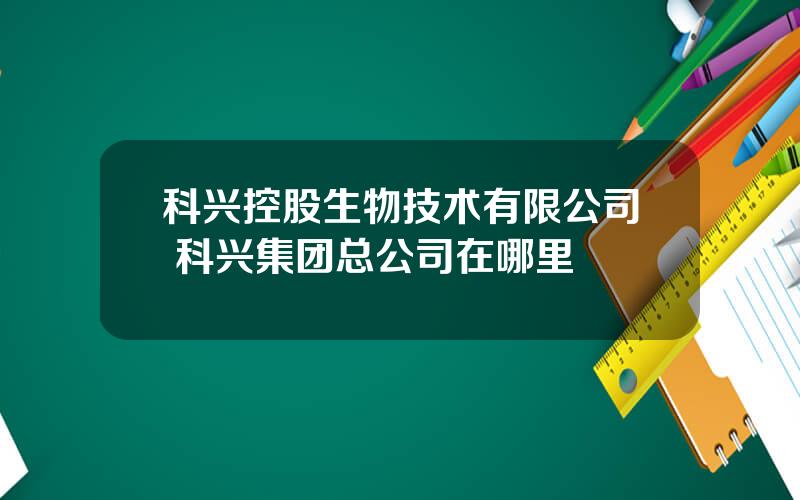 科兴控股生物技术有限公司 科兴集团总公司在哪里